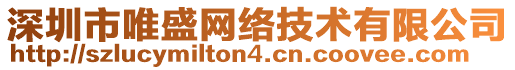 深圳市唯盛网络技术有限公司
http://szlucymilton4.cn.coovee.com